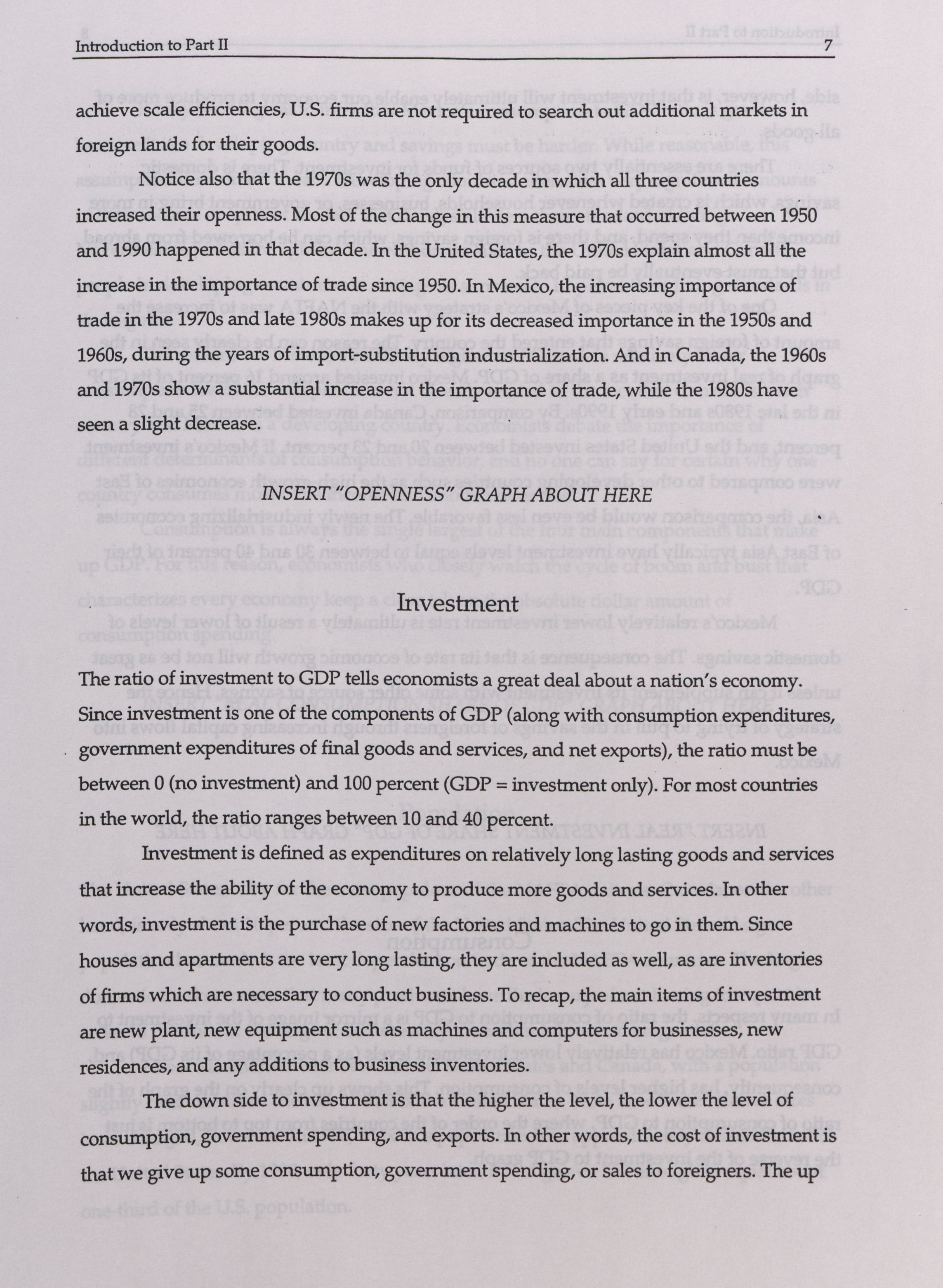 Introduction to Part II 7

achieve scale efficiencies, U.S. firms are not required to search out additional markets in foreign lands for their goods.

Notice also that the 1970s was the only decade in which all three countries increased their openness. Most of the change in this measure that occurred between 1950 and 1990 happened in that decade. In the United States, the 1970s explain almost all the increase in the importance of trade since 1950. In Mexico, the increasing importance of trade in the 1970s and late 1980s makes up for its decreased importance in the 1950s and 1960s, during the years of import-substitution industrialization. And in Canada, the 1960s and 1970s show a substantial increase in the importance of trade, while the 1980s have seen a slight decrease.

INSERT "OPENNESS" GRAPH ABOUT HERE

Investment

The ratio of investment to GDP tells economists a great deal about a nation's economy. Since investment is one of the components of GDP (along with consumption expenditures, government expenditures of final goods and services, and net exports), the ratio must be between 0 (no investment) and 100 percent (GDP = investment only). For most countries in the world, the ratio ranges between 10 and 40 percent.

Investment is defined as expenditures on relatively long lasting goods and services that increase the ability of the economy to produce more goods and services. In other words, investment is the purchase of new factories and machines to go in them. Since houses and apartments are very long lasting, they are included as well, as are inventories of firms which are necessary to conduct business. To recap, the main items of investment are new plant, new equipment such as machines and computers for businesses, new residences, and any additions to business inventories.

The down side to investment is that the higher the level, the lower the level of consumption, government spending, and exports. In other words, the cost of investment is that we give up some consumption, government spending, or sales to foreigners. The up